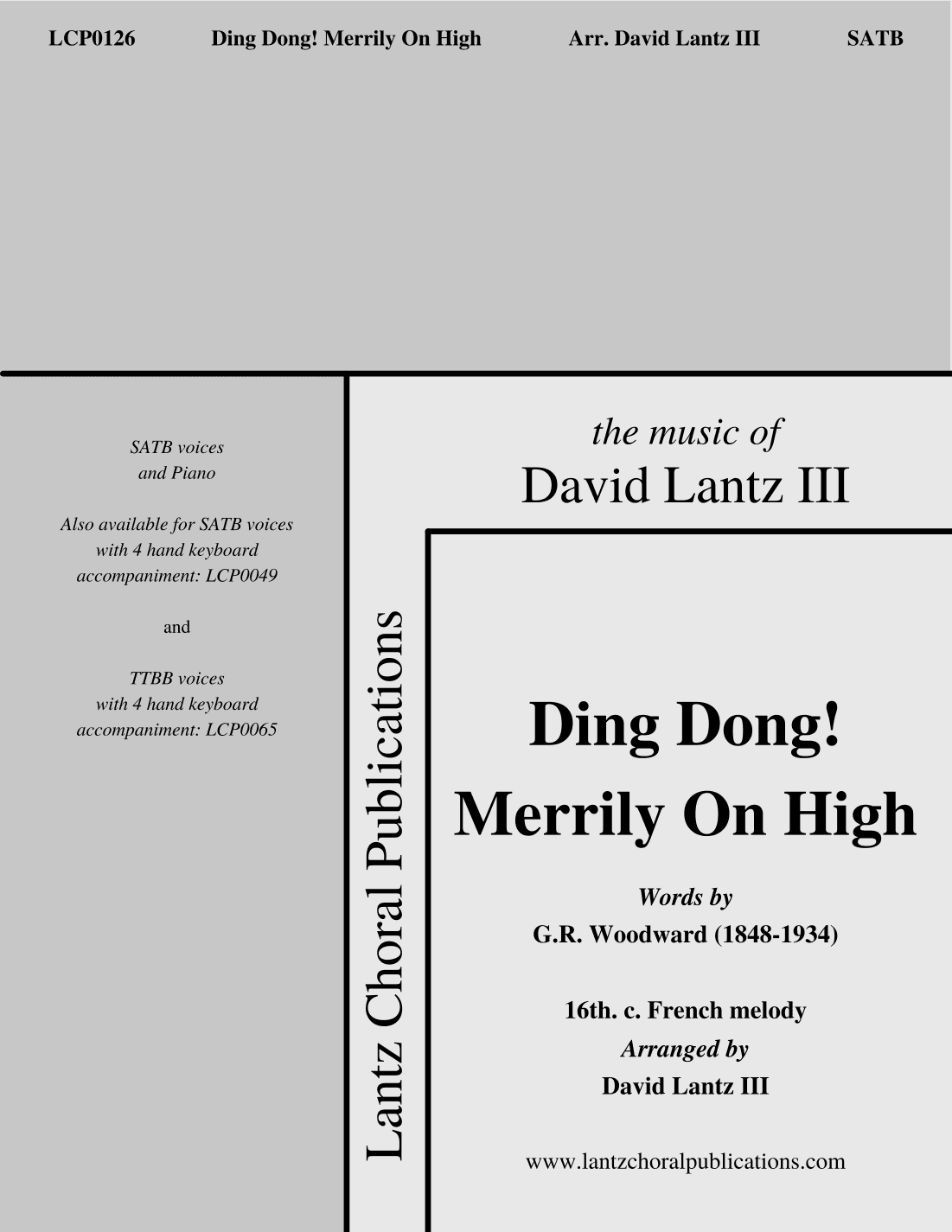 LCP0126 Ding Dong! Merrily On High Arr. David Lantz III SATB

SATB voices
and Piano

Also available for SATB voices
with 4 hand keyboard
accompaniment: LCP0049

and

TTBB voices
with 4 hand keyboard
accompaniment: LCP0065

Lantz Choral Publications

the music of
David Lantz III

Ding Dong!
Merrily On High

Words by
G.R. Woodward (1848-1934)

16th. c. French melody
Arranged by
David Lantz III

www.lantzchoralpublications.com